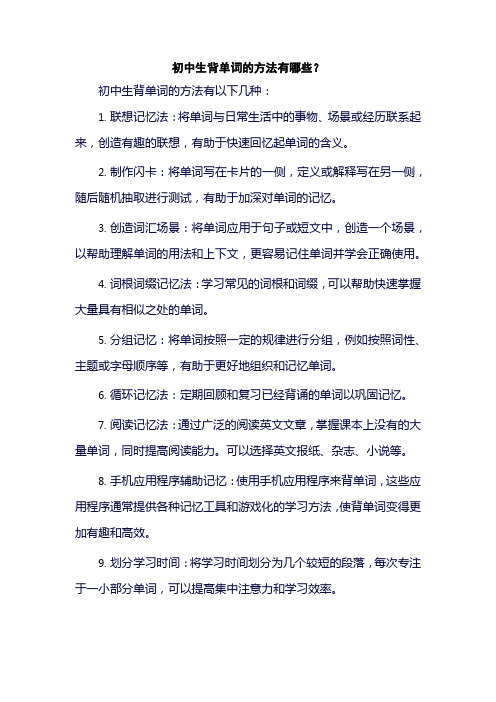 初中生背单词的方法有哪些？

初中生背单词的方法有以下几种：

1. 联想记忆法：将单词与日常生活中的事物、场景或经历联系起来，创造有趣的联想，有助于快速回忆起单词的含义。

2. 制作闪卡：将单词写在卡片的一侧，定义或解释写在另一侧，随后随机抽取进行测试，有助于加深对单词的记忆。

3. 创造词汇场景：将单词应用于句子或短文中，创造一个场景，以帮助理解单词的用法和上下文，更容易记住单词并学会正确使用。

4. 词根词缀记忆法：学习常见的词根和词缀，可以帮助快速掌握大量具有相似之处的单词。

5. 分组记忆：将单词按照一定的规律进行分组，例如按照词性、主题或字母顺序等，有助于更好地组织和记忆单词。

6. 循环记忆法：定期回顾和复习已经背诵的单词以巩固记忆。

7. 阅读记忆法：通过广泛的阅读英文文章，掌握课本上没有的大量单词，同时提高阅读能力。可以选择英文报纸、杂志、小说等。

8. 手机应用程序辅助记忆：使用手机应用程序来背单词，这些应用程序通常提供各种记忆工具和游戏化的学习方法，使背单词变得更加有趣和高效。

9. 划分学习时间：将学习时间划分为几个较短的段落，每次专注于一小部分单词，可以提高集中注意力和学习效率。